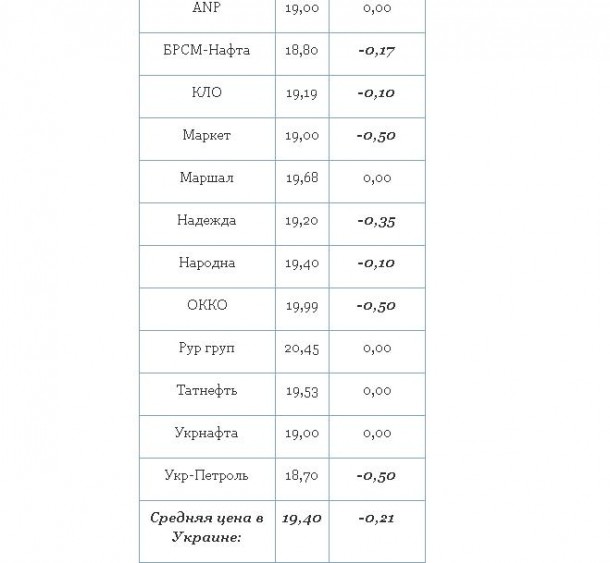 | ANP | 19,00 | 0,00 |
|---|---|---|
| БРСМ-Нафта | 18,80 | -0,17 |
| КЛО | 19,19 | -0,10 |
| Маркет | 19,00 | -0,50 |
| Маршал | 19,68 | 0,00 |
| Надежда | 19,20 | -0,35 |
| Народна | 19,40 | -0,10 |
| ОККО | 19,99 | -0,50 |
| Рур груп | 20,45 | 0,00 |
| Татнефть | 19,53 | 0,00 |
| Укрнафта | 19,00 | 0,00 |
| Укр-Петроль | 18,70 | -0,50 |
| Средняя цена в Украине: | 19,40 | -0,21 |